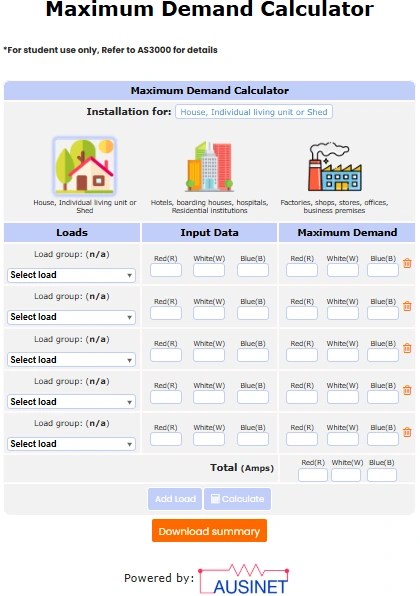 Maximum Demand Calculator

*For student use only, Refer to AS3000 for details

Maximum Demand Calculator

Installation for: House, Individual living unit or Shed

House, Individual living unit or Shed

Hotels, boarding houses, hospitals, Residential institutions

Factories, shops, stores, offices, business premises

| Loads | Input Data | Maximum Demand |
|---|---|---|
| Load group: (n/a) Select load | Red(R) White(W) Blue(B) | Red(R) White(W) Blue(B) |
| Load group: (n/a) Select load | Red(R) White(W) Blue(B) | Red(R) White(W) Blue(B) |
| Load group: (n/a) Select load | Red(R) White(W) Blue(B) | Red(R) White(W) Blue(B) |
| Load group: (n/a) Select load | Red(R) White(W) Blue(B) | Red(R) White(W) Blue(B) |
| Load group: (n/a) Select load | Red(R) White(W) Blue(B) | Red(R) White(W) Blue(B) |
| | Total (Amps) | Red(R) White(W) Blue(B) |

Add Load Calculate

Download summary

Powered by: AUSINET